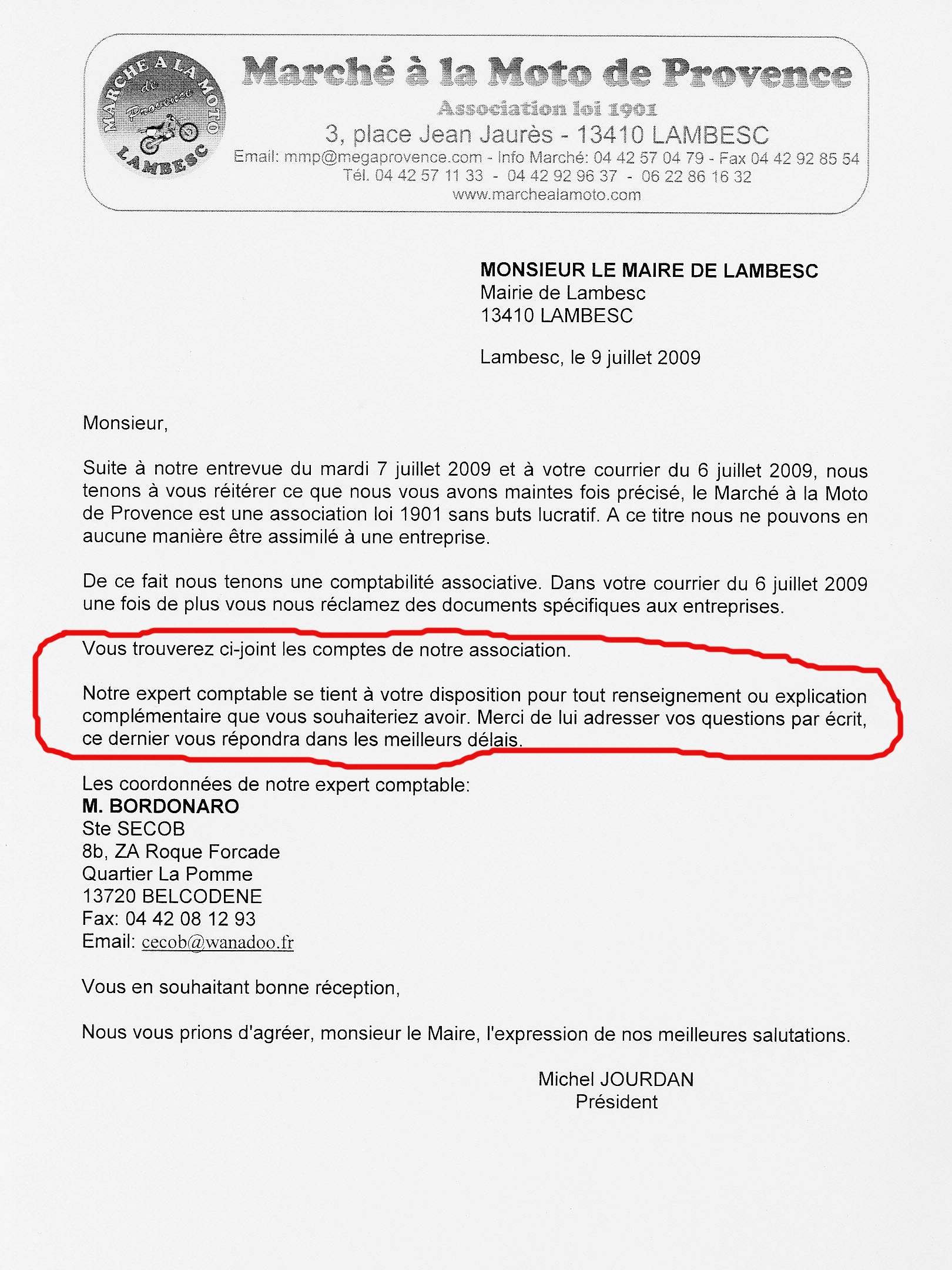 MARCHE A LA MOTO de Provence LAMBESC

Marché à la Moto de Provence
Association loi 1901
3, place Jean Jaurès - 13410 LAMBESC
Email: mmp@megaprovence.com - Info Marché: 04 42 57 04 79 - Fax 04 42 92 85 54
Tél. 04 42 57 11 33 - 04 42 92 96 37 - 06 22 86 16 32
www.marchealamoto.com

MONSIEUR LE MAIRE DE LAMBESC
Mairie de Lambesc
13410 LAMBESC

Lambesc, le 9 juillet 2009

Monsieur,

Suite à notre entrevue du mardi 7 juillet 2009 et à votre courrier du 6 juillet 2009, nous tenons à vous réitérer ce que nous vous avons maintes fois précisé, le Marché à la Moto de Provence est une association loi 1901 sans buts lucratif. A ce titre nous ne pouvons en aucune manière être assimilé à une entreprise.

De ce fait nous tenons une comptabilité associative. Dans votre courrier du 6 juillet 2009 une fois de plus vous nous réclamez des documents spécifiques aux entreprises.

Vous trouverez ci-joint les comptes de notre association.

Notre expert comptable se tient à votre disposition pour tout renseignement ou explication complémentaire que vous souhaiteriez avoir. Merci de lui adresser vos questions par écrit, ce dernier vous répondra dans les meilleurs délais.

Les coordonnées de notre expert comptable:
M. BORDONARO
Ste SECOB
8b, ZA Roque Forcade
Quartier La Pomme
13720 BELCODENE
Fax: 04 42 08 12 93
Email: cecob@wanadoo.fr

Vous en souhaitant bonne réception,

Nous vous prions d'agréer, monsieur le Maire, l'expression de nos meilleures salutations.

Michel JOURDAN
Président